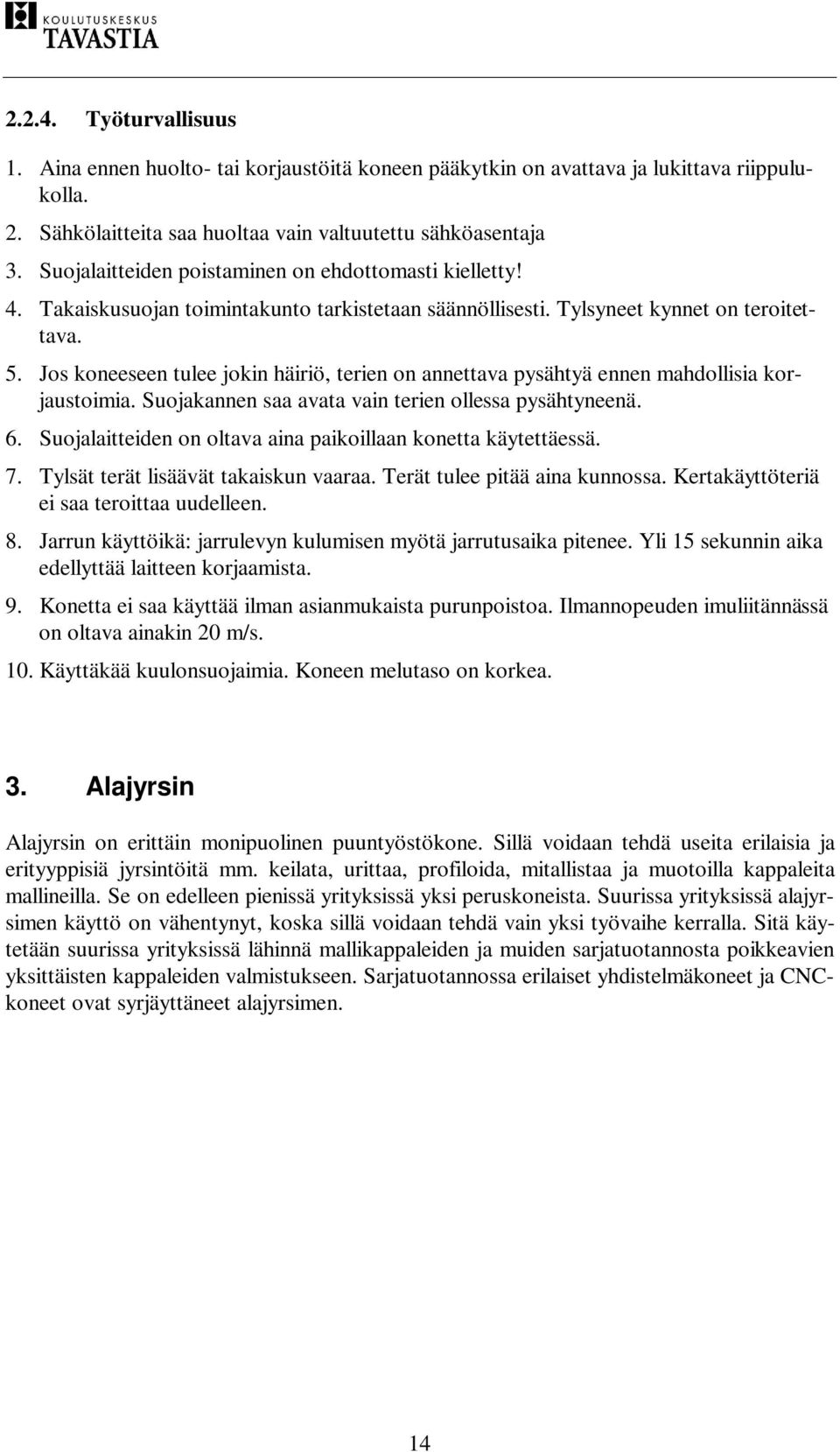 KOULUTUSKESKUS
TAVASTIA

2.2.4. Työturvallisuus

1. Aina ennen huolto- tai korjaustöitä koneen pääkytkin on avattava ja lukittava riippulukolla.
2. Sähkölaitteita saa huoltaa vain valtuutettu sähköasentaja
3. Suojalaitteiden poistaminen on ehdottomasti kielletty!
4. Takaiskusuojan toimintakunto tarkistetaan säännöllisesti. Tylsyneet kynnet on teroitettava.
5. Jos koneeseen tulee jokin häiriö, terien on annettava pysähtyä ennen mahdollisia korjaustoimia. Suojakannen saa avata vain terien ollessa pysähtyneenä.
6. Suojalaitteiden on oltava aina paikoillaan konetta käytettäessä.
7. Tylsät terät lisäävät takaiskun vaaraa. Terät tulee pitää aina kunnossa. Kertakäyttöteriä ei saa teroittaa uudelleen.
8. Jarrun käyttöikä: jarrulevyn kulumisen myötä jarrutusaika pitenee. Yli 15 sekunnin aika edellyttää laitteen korjaamista.
9. Konetta ei saa käyttää ilman asianmukaista purunpoistoa. Ilmannopeuden imuliitännässä on oltava ainakin 20 m/s.
10. Käyttäkää kuulonsuojaimia. Koneen melutaso on korkea.

3. Alajyrsin

Alajyrsin on erittäin monipuolinen puuntyöstökone. Sillä voidaan tehdä useita erilaisia ja erityyppisiä jyrsintöitä mm. keilata, urittaa, profiloida, mitallistaa ja muotoilla kappaleita mallineilla. Se on edelleen pienissä yrityksissä yksi peruskoneista. Suurissa yrityksissä alajyrsimen käyttö on vähentynyt, koska sillä voidaan tehdä vain yksi työvaihe kerralla. Sitä käytetään suurissa yrityksissä lähinnä mallikappaleiden ja muiden sarjatuotannosta poikkeavien yksittäisten kappaleiden valmistukseen. Sarjatuotannossa erilaiset yhdistelmäkoneet ja CNC-koneet ovat syrjäyttäneet alajyrsimen.

14